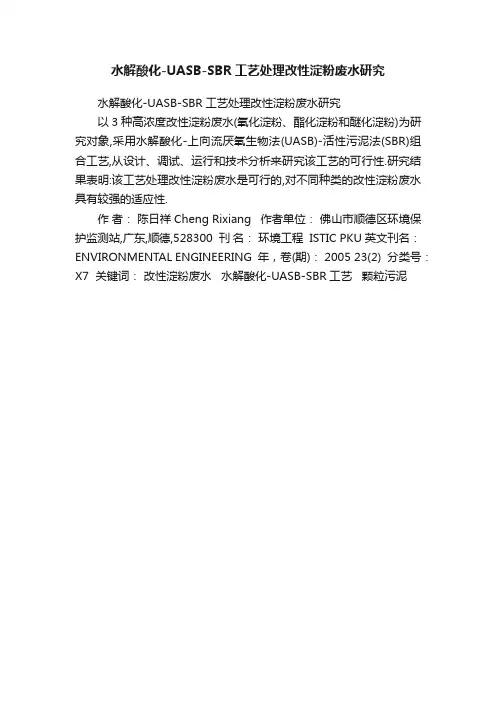 水解酸化-UASB-SBR 工艺处理改性淀粉废水研究

水解酸化-UASB-SBR 工艺处理改性淀粉废水研究

以 3 种高浓度改性淀粉废水(氧化淀粉、酯化淀粉和醚化淀粉)为研究对象,采用水解酸化-上向流厌氧生物法(UASB)-活性污泥法(SBR)组合工艺,从设计、调试、运行和技术分析来研究该工艺的可行性.研究结果表明:该工艺处理改性淀粉废水是可行的,对不同种类的改性淀粉废水具有较强的适应性.

作 者： 陈日祥 Cheng Rixiang 作者单位： 佛山市顺德区环境保护监测站,广东,顺德,528300 刊 名： 环境工程 ISTIC PKU 英文刊名： ENVIRONMENTAL ENGINEERING 年，卷(期)： 2005 23(2) 分类号： X7 关键词： 改性淀粉废水 水解酸化-UASB-SBR 工艺 颗粒污泥